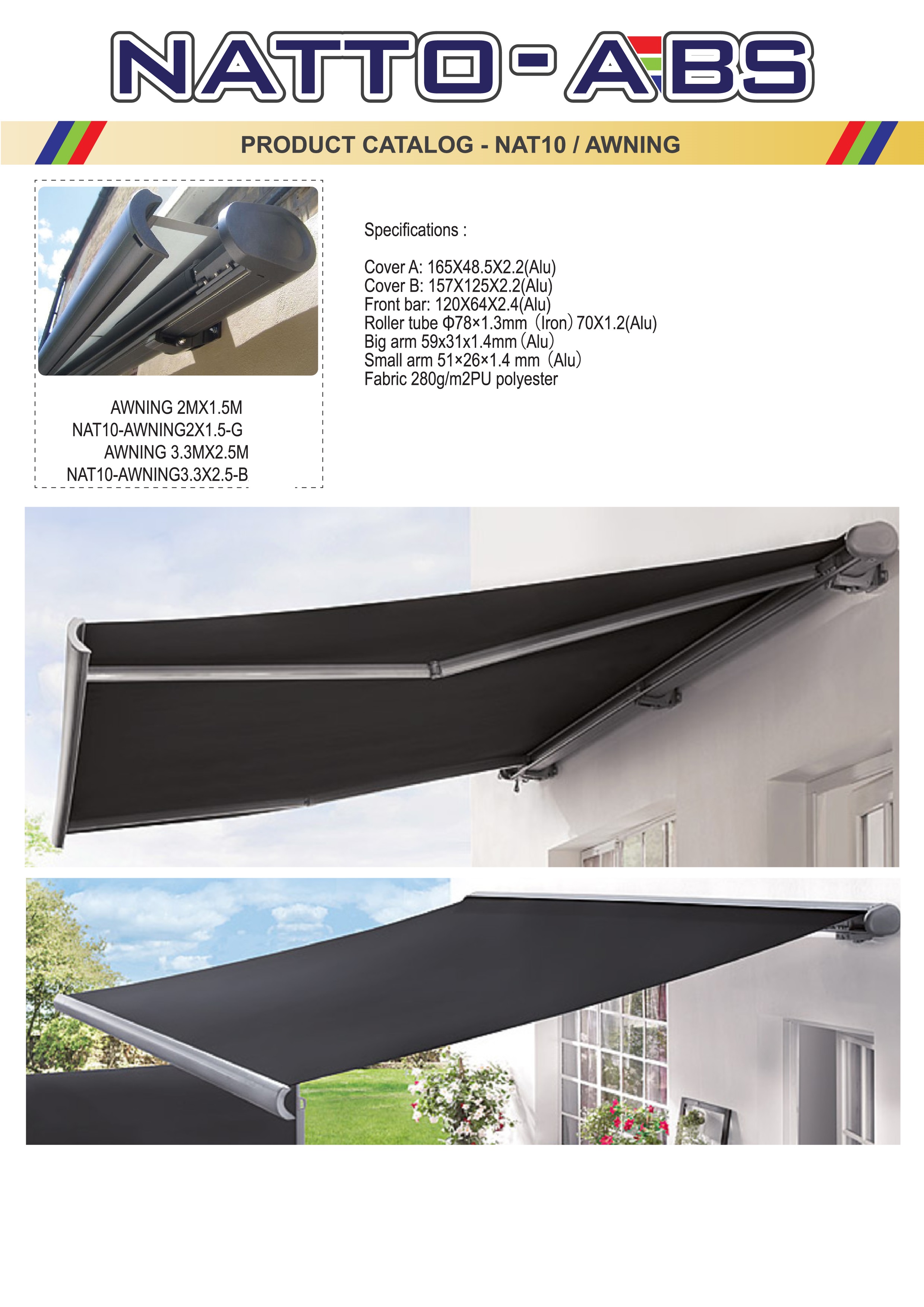 NATTO-ABS

PRODUCT CATALOG - NAT10 / AWNING

AWNING 2MX1.5M
NAT10-AWNING2X1.5-G
AWNING 3.3MX2.5M
NAT10-AWNING3.3X2.5-B

Specifications :

Cover A: 165X48.5X2.2(Alu)
Cover B: 157X125X2.2(Alu)
Front bar: 120X64X2.4(Alu)
Roller tube Φ78×1.3mm (Iron) 70X1.2(Alu)
Big arm 59x31x1.4mm (Alu)
Small arm 51×26×1.4 mm (Alu)
Fabric 280g/m2PU polyester